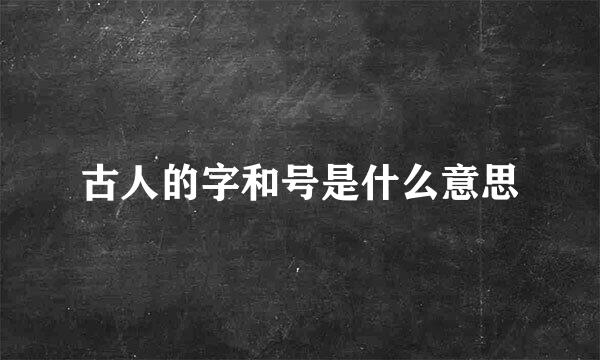 古人的字和号是什么意思